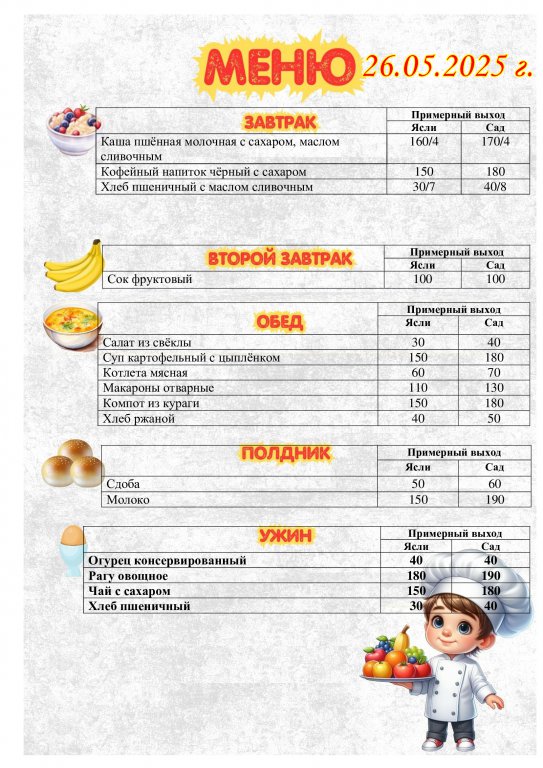 МЕНЮ 26.05.2025 г.

| ЗАВТРАК | Примерный выход | |
|---|---|---|
| | Ясли | Сад |
| Каша пшённая молочная с сахаром, маслом сливочным | 160/4 | 170/4 |
| Кофейный напиток чёрный с сахаром | 150 | 180 |
| Хлеб пшеничный с маслом сливочным | 30/7 | 40/8 |

| ВТОРОЙ ЗАВТРАК | Примерный выход | |
|---|---|---|
| | Ясли | Сад |
| Сок фруктовый | 100 | 100 |

| ОБЕД | Примерный выход | |
|---|---|---|
| | Ясли | Сад |
| Салат из свёклы | 30 | 40 |
| Суп картофельный с цыплёнком | 150 | 180 |
| Котлета мясная | 60 | 70 |
| Макароны отварные | 110 | 130 |
| Компот из кураги | 150 | 180 |
| Хлеб ржаной | 40 | 50 |

| ПОЛДНИК | Примерный выход | |
|---|---|---|
| | Ясли | Сад |
| Сдоба | 50 | 60 |
| Молоко | 150 | 190 |

| УЖИН | Примерный выход | |
|---|---|---|
| | Ясли | Сад |
| Огурец консервированный | 40 | 40 |
| Рагу овощное | 180 | 190 |
| Чай с сахаром | 150 | 180 |
| Хлеб пшеничный | 30 | 40 |